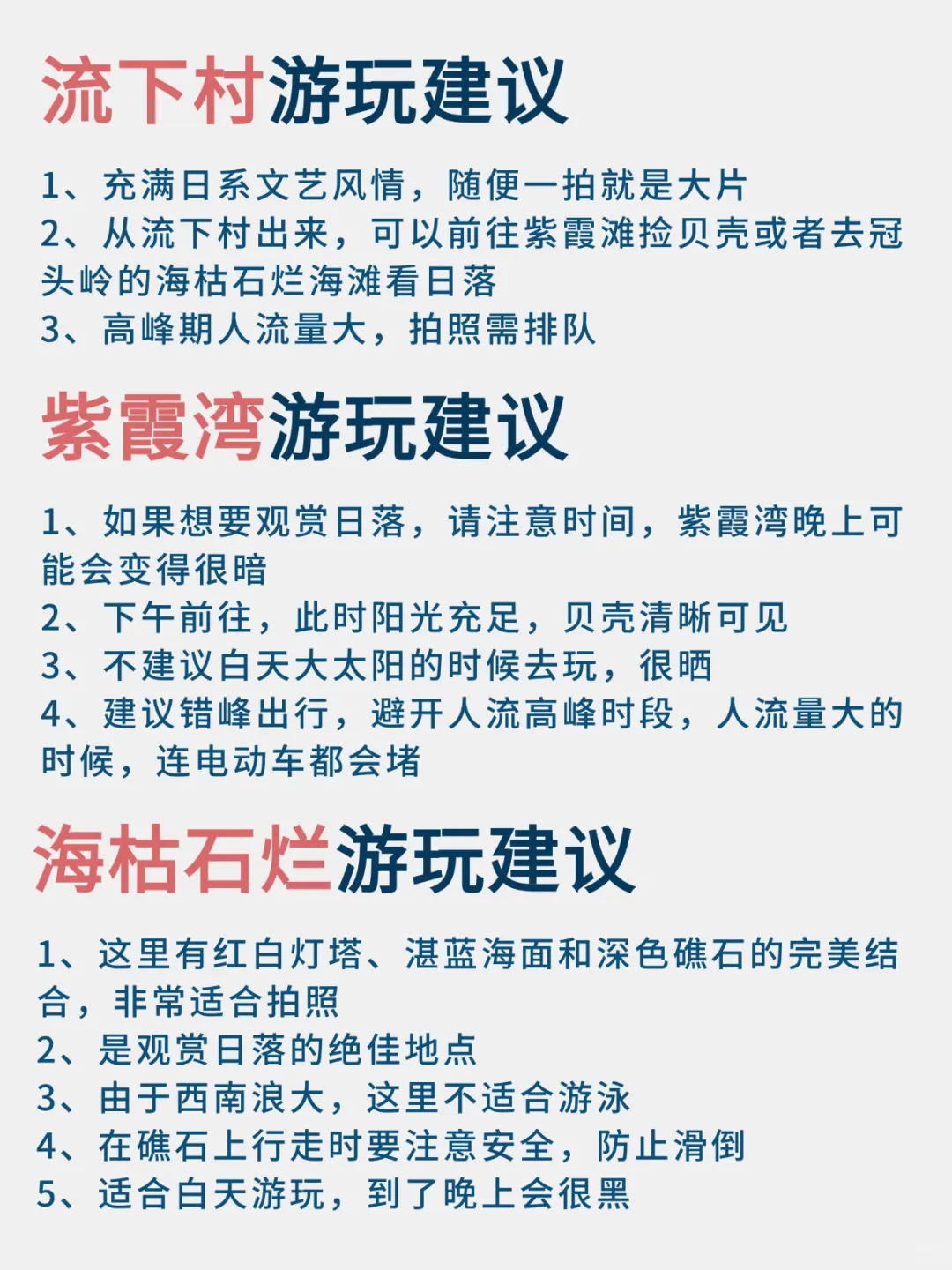 流下村游玩建议

1、充满日系文艺风情，随便一拍就是大片
2、从流下村出来，可以前往紫霞滩捡贝壳或者去冠头岭的海枯石烂海滩看日落
3、高峰期人流量大，拍照需排队

紫霞湾游玩建议

1、如果想要观赏日落，请注意时间，紫霞湾晚上可能会变得很暗
2、下午前往，此时阳光充足，贝壳清晰可见
3、不建议白天大太阳的时候去玩，很晒
4、建议错峰出行，避开人流高峰时段，人流量大的时候，连电动车都会堵

海枯石烂游玩建议

1、这里有红白灯塔、湛蓝海面和深色礁石的完美结合，非常适合拍照
2、是观赏日落的绝佳地点
3、由于西南浪大，这里不适合游泳
4、在礁石上行走时要注意安全，防止滑倒
5、适合白天游玩，到了晚上会很黑